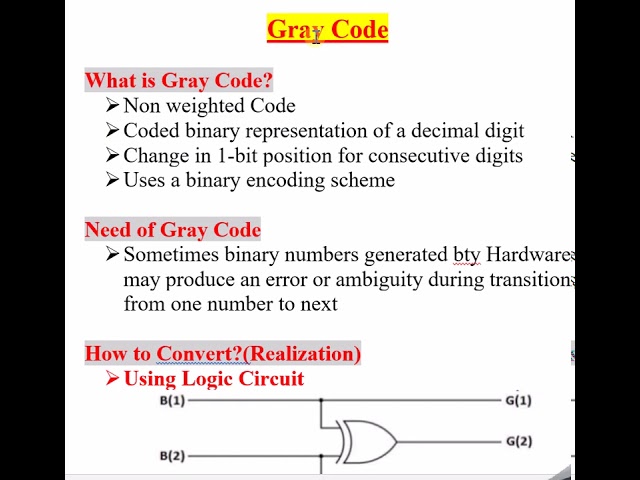 Gray Code

What is Gray Code?
➢ Non weighted Code
➢ Coded binary representation of a decimal digit
➢ Change in 1-bit position for consecutive digits
➢ Uses a binary encoding scheme

Need of Gray Code
➢ Sometimes binary numbers generated bty Hardwares may produce an error or ambiguity during transitions from one number to next

How to Convert?(Realization)
➢ Using Logic Circuit

B(1)
G(1)
G(2)
B(2)